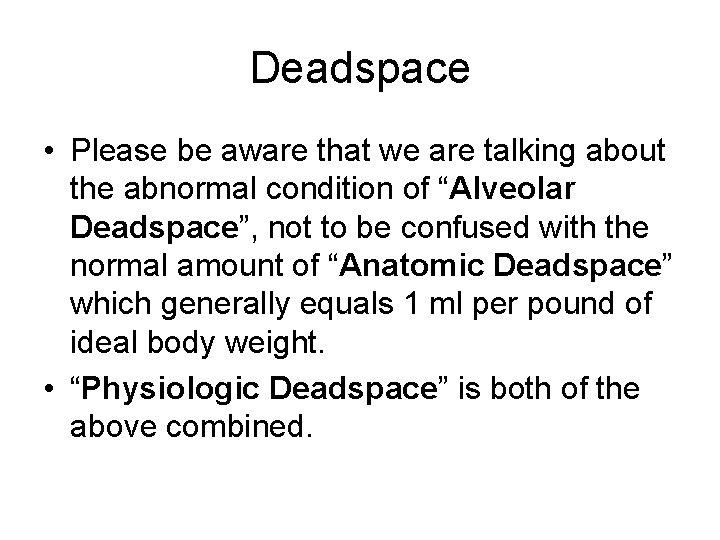 Deadspace

• Please be aware that we are talking about the abnormal condition of "Alveolar Deadspace", not to be confused with the normal amount of "Anatomic Deadspace" which generally equals 1 ml per pound of ideal body weight.
• "Physiologic Deadspace" is both of the above combined.